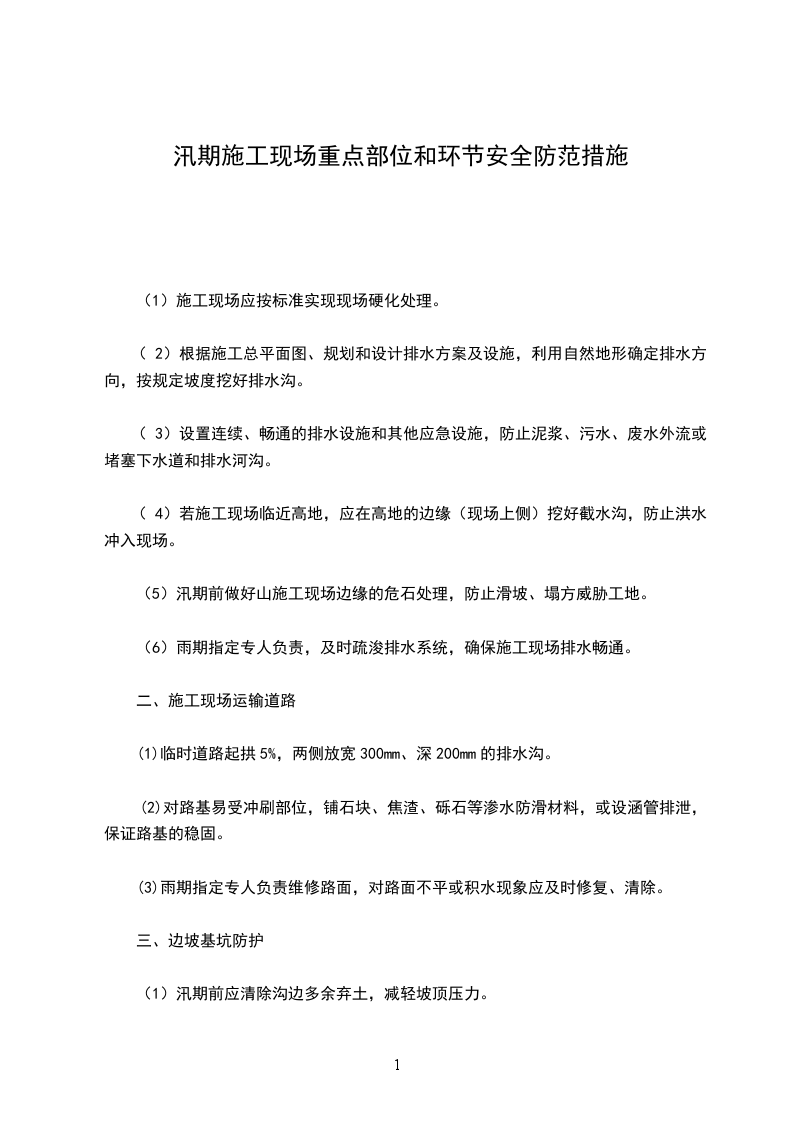 汛期施工现场重点部位和环节安全防范措施

（1）施工现场应按标准实现现场硬化处理。

（ 2）根据施工总平面图、规划和设计排水方案及设施，利用自然地形确定排水方向，按规定坡度挖好排水沟。

（ 3）设置连续、畅通的排水设施和其他应急设施，防止泥浆、污水、废水外流或堵塞下水道和排水河沟。

（ 4）若施工现场临近高地，应在高地的边缘（现场上侧）挖好截水沟，防止洪水冲入现场。

（5）汛期前做好山施工现场边缘的危石处理，防止滑坡、塌方威胁工地。

（6）雨期指定专人负责，及时疏浚排水系统，确保施工现场排水畅通。

二、施工现场运输道路

⑴临时道路起拱 5%，两侧放宽 300mm、深 200mm 的排水沟。

⑵对路基易受冲刷部位，铺石块、焦渣、砾石等渗水防滑材料，或设涵管排泄，保证路基的稳固。

⑶雨期指定专人负责维修路面，对路面不平或积水现象应及时修复、清除。

三、边坡基坑防护

（1）汛期前应清除沟边多余弃土，减轻坡顶压力。

1